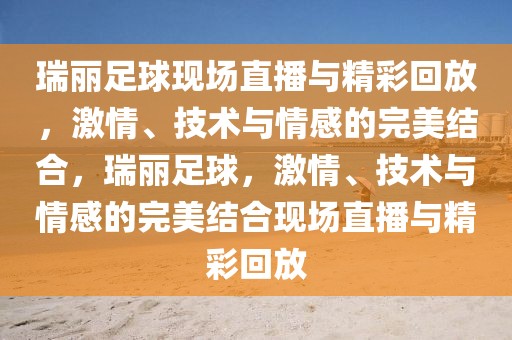 瑞丽足球现场直播与精彩回放，激情、技术与情感的完美结合，瑞丽足球，激情、技术与情感的完美结合现场直播与精彩回放